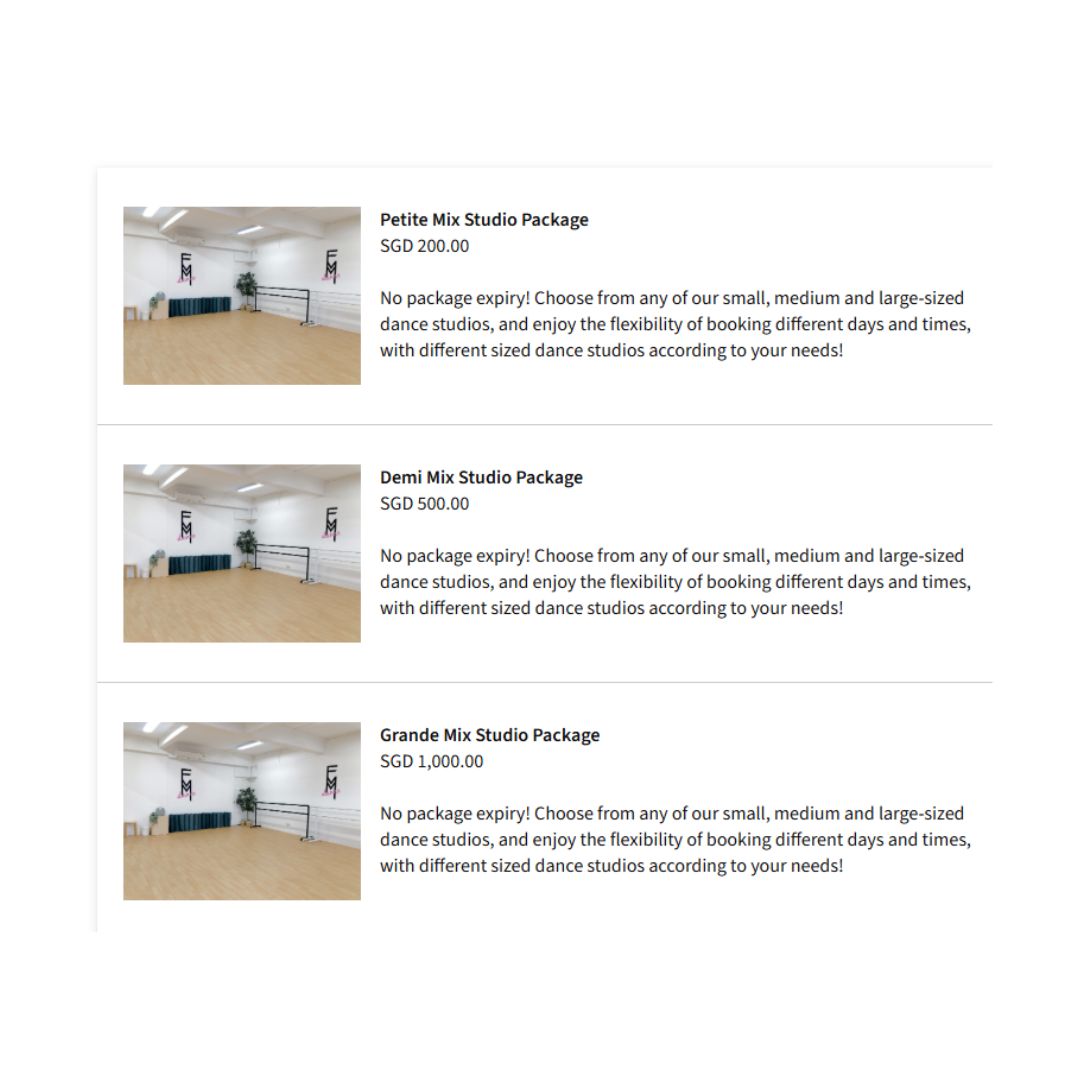 Petite Mix Studio Package
SGD 200.00

No package expiry! Choose from any of our small, medium and large-sized dance studios, and enjoy the flexibility of booking different days and times, with different sized dance studios according to your needs!

Demi Mix Studio Package
SGD 500.00

No package expiry! Choose from any of our small, medium and large-sized dance studios, and enjoy the flexibility of booking different days and times, with different sized dance studios according to your needs!

Grande Mix Studio Package
SGD 1,000.00

No package expiry! Choose from any of our small, medium and large-sized dance studios, and enjoy the flexibility of booking different days and times, with different sized dance studios according to your needs!